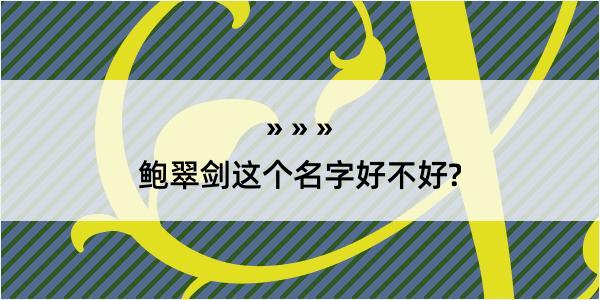 » » »

鲍翠剑这个名字好不好?